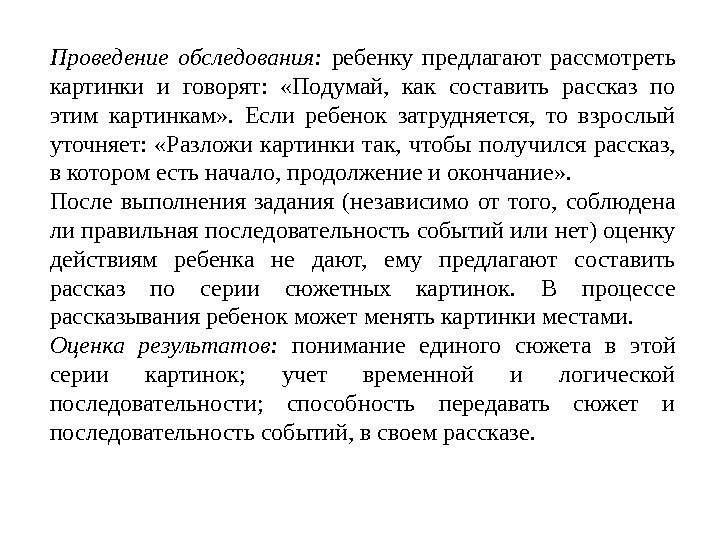 Проведение обследования: ребенку предлагают рассмотреть картинки и говорят: «Подумай, как составить рассказ по этим картинкам». Если ребенок затрудняется, то взрослый уточняет: «Разложи картинки так, чтобы получился рассказ, в котором есть начало, продолжение и окончание».
После выполнения задания (независимо от того, соблюдена ли правильная последовательность событий или нет) оценку действиям ребенка не дают, ему предлагают составить рассказ по серии сюжетных картинок. В процессе рассказывания ребенок может менять картинки местами.
Оценка результатов: понимание единого сюжета в этой серии картинок; учет временной и логической последовательности; способность передавать сюжет и последовательность событий, в своем рассказе.